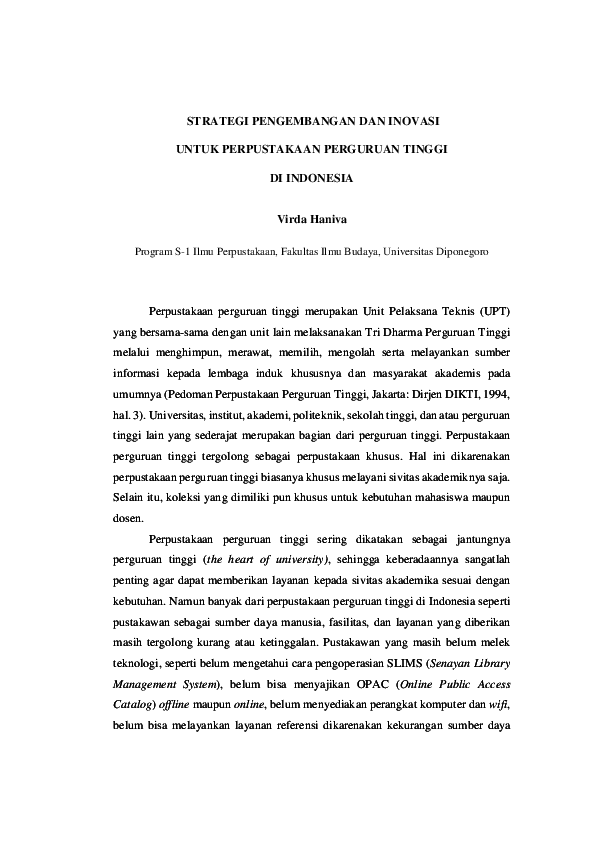 STRATEGI PENGEMBANGAN DAN INOVASI

UNTUK PERPUSTAKAAN PERGURUAN TINGGI

DI INDONESIA

Virda Haniva

Program S-1 Ilmu Perpustakaan, Fakultas Ilmu Budaya, Universitas Diponegoro

Perpustakaan perguruan tinggi merupakan Unit Pelaksana Teknis (UPT) yang bersama-sama dengan unit lain melaksanakan Tri Dharma Perguruan Tinggi melalui menghimpun, merawat, memilih, mengolah serta melayankan sumber informasi kepada lembaga induk khususnya dan masyarakat akademis pada umumnya (Pedoman Perpustakaan Perguruan Tinggi, Jakarta: Dirjen DIKTI, 1994, hal. 3). Universitas, institut, akademi, politeknik, sekolah tinggi, dan atau perguruan tinggi lain yang sederajat merupakan bagian dari perguruan tinggi. Perpustakaan perguruan tinggi tergolong sebagai perpustakaan khusus. Hal ini dikarenakan perpustakaan perguruan tinggi biasanya khusus melayani sivitas akademiknya saja. Selain itu, koleksi yang dimiliki pun khusus untuk kebutuhan mahasiswa maupun dosen.

Perpustakaan perguruan tinggi sering dikatakan sebagai jantungnya perguruan tinggi (the heart of university), sehingga keberadaannya sangatlah penting agar dapat memberikan layanan kepada sivitas akademika sesuai dengan kebutuhan. Namun banyak dari perpustakaan perguruan tinggi di Indonesia seperti pustakawan sebagai sumber daya manusia, fasilitas, dan layanan yang diberikan masih tergolong kurang atau ketinggalan. Pustakawan yang masih belum melek teknologi, seperti belum mengetahui cara pengoperasian SLIMS (Senayan Library Management System), belum bisa menyajikan OPAC (Online Public Access Catalog) offline maupun online, belum menyediakan perangkat komputer dan wifi, belum bisa melayankan layanan referensi dikarenakan kekurangan sumber daya